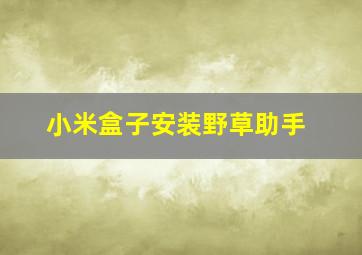 小米盒子安装野草助手